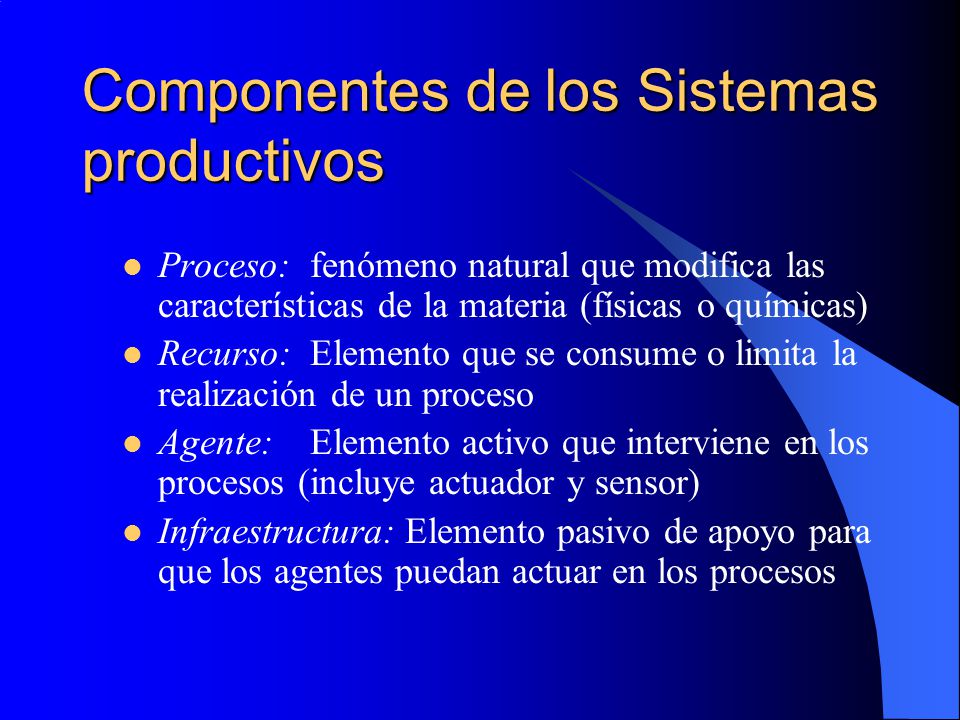 Componentes de los Sistemas productivos

- Proceso: fenómeno natural que modifica las características de la materia (físicas o químicas)
- Recurso: Elemento que se consume o limita la realización de un proceso
- Agente: Elemento activo que interviene en los procesos (incluye actuador y sensor)
- Infraestructura: Elemento pasivo de apoyo para que los agentes puedan actuar en los procesos